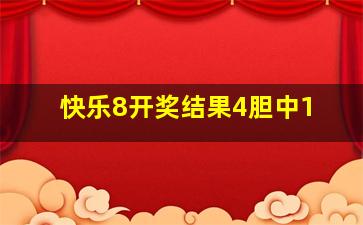 快乐8开奖结果4胆中1